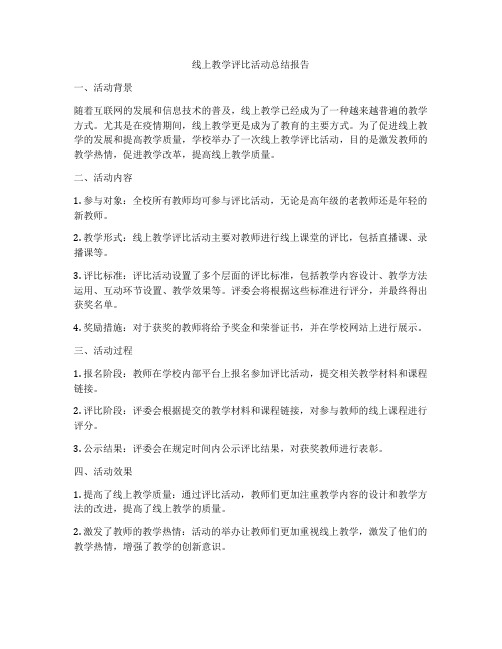 线上教学评比活动总结报告

一、活动背景

随着互联网的发展和信息技术的普及，线上教学已经成为了一种越来越普遍的教学方式。尤其是在疫情期间，线上教学更是成为了教育的主要方式。为了促进线上教学的发展和提高教学质量，学校举办了一次线上教学评比活动，目的是激发教师的教学热情，促进教学改革，提高线上教学质量。

二、活动内容

1. 参与对象：全校所有教师均可参与评比活动，无论是高年级的老教师还是年轻的新教师。

2. 教学形式：线上教学评比活动主要对教师进行线上课堂的评比，包括直播课、录播课等。

3. 评比标准：评比活动设置了多个层面的评比标准，包括教学内容设计、教学方法运用、互动环节设置、教学效果等。评委会将根据这些标准进行评分，并最终得出获奖名单。

4. 奖励措施：对于获奖的教师将给予奖金和荣誉证书，并在学校网站上进行展示。

三、活动过程

1. 报名阶段：教师在学校内部平台上报名参加评比活动，提交相关教学材料和课程链接。

2. 评比阶段：评委会根据提交的教学材料和课程链接，对参与教师的线上课程进行评分。

3. 公示结果：评委会在规定时间内公示评比结果，对获奖教师进行表彰。

四、活动效果

1. 提高了线上教学质量：通过评比活动，教师们更加注重教学内容的设计和教学方法的改进，提高了线上教学的质量。

2. 激发了教师的教学热情：活动的举办让教师们更加重视线上教学，激发了他们的教学热情，增强了教学的创新意识。